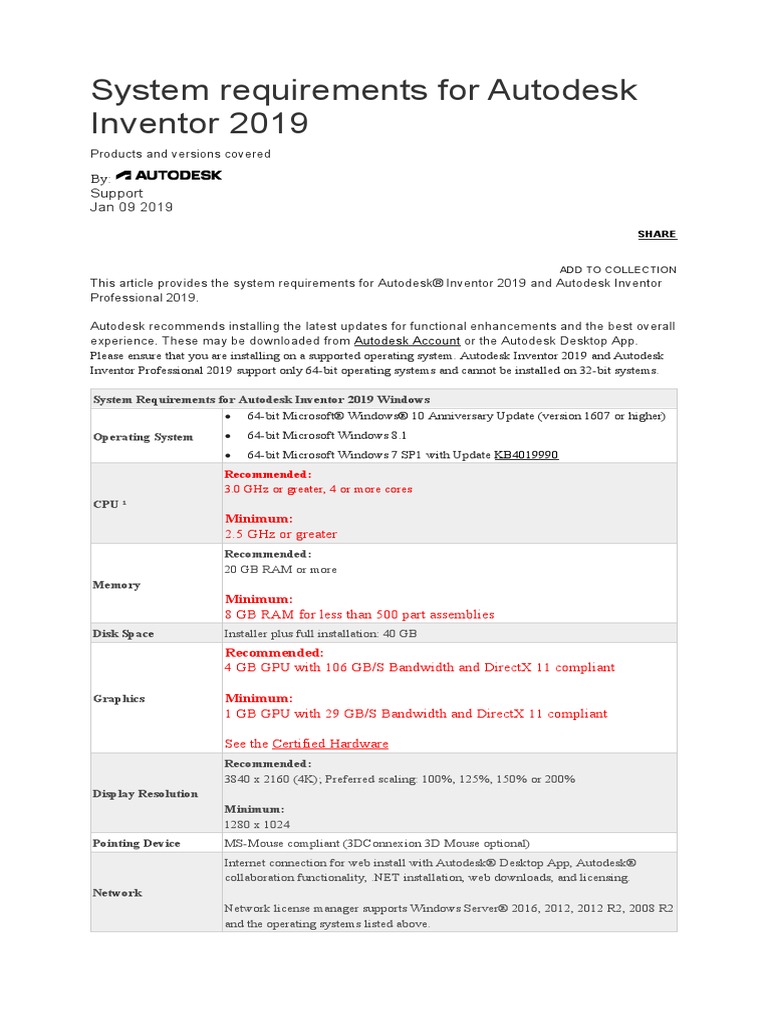 System requirements for Autodesk Inventor 2019

Products and versions covered

By: AUTODESK
Support
Jan 09 2019

SHARE

ADD TO COLLECTION

This article provides the system requirements for Autodesk® Inventor 2019 and Autodesk Inventor Professional 2019.

Autodesk recommends installing the latest updates for functional enhancements and the best overall experience. These may be downloaded from Autodesk Account or the Autodesk Desktop App.
Please ensure that you are installing on a supported operating system. Autodesk Inventor 2019 and Autodesk Inventor Professional 2019 support only 64-bit operating systems and cannot be installed on 32-bit systems.

| System Requirements for Autodesk Inventor 2019 Windows | |
|---|---|
| Operating System | • 64-bit Microsoft® Windows® 10 Anniversary Update (version 1607 or higher) • 64-bit Microsoft Windows 8.1 • 64-bit Microsoft Windows 7 SP1 with Update KB4019990 |
| CPU ¹ | Recommended: 3.0 GHz or greater, 4 or more cores Minimum: 2.5 GHz or greater |
| Memory | Recommended: 20 GB RAM or more Minimum: 8 GB RAM for less than 500 part assemblies |
| Disk Space | Installer plus full installation: 40 GB |
| Graphics | Recommended: 4 GB GPU with 106 GB/S Bandwidth and DirectX 11 compliant Minimum: 1 GB GPU with 29 GB/S Bandwidth and DirectX 11 compliant See the Certified Hardware |
| Display Resolution | Recommended: 3840 x 2160 (4K); Preferred scaling: 100%, 125%, 150% or 200% Minimum: 1280 x 1024 |
| Pointing Device | MS-Mouse compliant (3DConnexion 3D Mouse optional) |
| Network | Internet connection for web install with Autodesk® Desktop App, Autodesk® collaboration functionality, .NET installation, web downloads, and licensing. Network license manager supports Windows Server® 2016, 2012, 2012 R2, 2008 R2 and the operating systems listed above. |